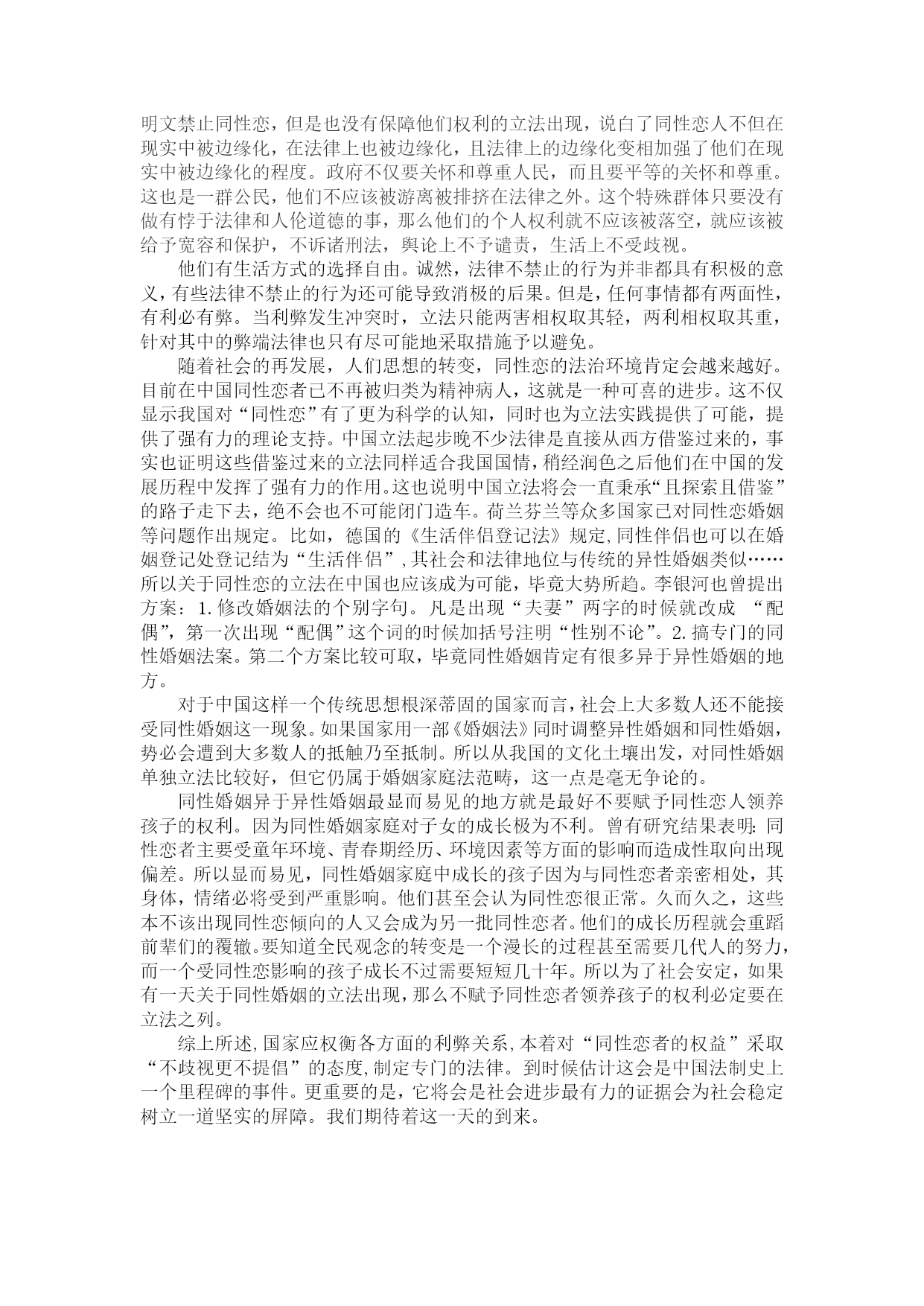 明文禁止同性恋，但是也没有保障他们权利的立法出现，说白了同性恋人不但在现实中被边缘化，在法律上也被边缘化，且法律上的边缘化变相加强了他们在现实中被边缘化的程度。政府不仅要关怀和尊重人民，而且要平等的关怀和尊重。这也是一群公民，他们不应该被游离被排挤在法律之外。这个特殊群体只要没有做有悖于法律和人伦道德的事，那么他们的个人权利就不应该被落空，就应该被给予宽容和保护，不诉诸刑法，舆论上不予谴责，生活上不受歧视。

他们有生活方式的选择自由。诚然，法律不禁止的行为并非都具有积极的意义，有些法律不禁止的行为还可能导致消极的后果。但是，任何事情都有两面性，有利必有弊。当利弊发生冲突时，立法只能两害相权取其轻，两利相权取其重，针对其中的弊端法律也只有尽可能地采取措施予以避免。

随着社会的再发展，人们思想的转变，同性恋的法治环境肯定会越来越好。目前在中国同性恋者已不再被归类为精神病人，这就是一种可喜的进步。这不仅显示我国对“同性恋”有了更为科学的认知，同时也为立法实践提供了可能，提供了强有力的理论支持。中国立法起步晚不少法律是直接从西方借鉴过来的，事实也证明这些借鉴过来的立法同样适合我国国情，稍经润色之后他们在中国的发展历程中发挥了强有力的作用。这也说明中国立法将会一直秉承“且探索且借鉴”的路子走下去，绝不会也不可能闭门造车。荷兰芬兰等众多国家已对同性恋婚姻等问题作出规定。比如，德国的《生活伴侣登记法》规定,同性伴侣也可以在婚姻登记处登记结为“生活伴侣”,其社会和法律地位与传统的异性婚姻类似……所以关于同性恋的立法在中国也应该成为可能，毕竟大势所趋。李银河也曾提出方案：1.修改婚姻法的个别字句。凡是出现“夫妻”两字的时候就改成 “配偶”，第一次出现“配偶”这个词的时候加括号注明“性别不论”。2.搞专门的同性婚姻法案。第二个方案比较可取，毕竟同性婚姻肯定有很多异于异性婚姻的地方。

对于中国这样一个传统思想根深蒂固的国家而言，社会上大多数人还不能接受同性婚姻这一现象。如果国家用一部《婚姻法》同时调整异性婚姻和同性婚姻，势必会遭到大多数人的抵触乃至抵制。所以从我国的文化土壤出发，对同性婚姻单独立法比较好，但它仍属于婚姻家庭法范畴，这一点是毫无争论的。

同性婚姻异于异性婚姻最显而易见的地方就是最好不要赋予同性恋人领养孩子的权利。因为同性婚姻家庭对子女的成长极为不利。曾有研究结果表明：同性恋者主要受童年环境、青春期经历、环境因素等方面的影响而造成性取向出现偏差。所以显而易见，同性婚姻家庭中成长的孩子因为与同性恋者亲密相处，其身体，情绪必将受到严重影响。他们甚至会认为同性恋很正常。久而久之，这些本不该出现同性恋倾向的人又会成为另一批同性恋者。他们的成长历程就会重蹈前辈们的覆辙。要知道全民观念的转变是一个漫长的过程甚至需要几代人的努力，而一个受同性恋影响的孩子成长不过需要短短几十年。所以为了社会安定，如果有一天关于同性婚姻的立法出现，那么不赋予同性恋者领养孩子的权利必定要在立法之列。

综上所述,国家应权衡各方面的利弊关系,本着对“同性恋者的权益”采取“不歧视更不提倡”的态度,制定专门的法律。到时候估计这会是中国法制史上一个里程碑的事件。更重要的是，它将会是社会进步最有力的证据会为社会稳定树立一道坚实的屏障。我们期待着这一天的到来。